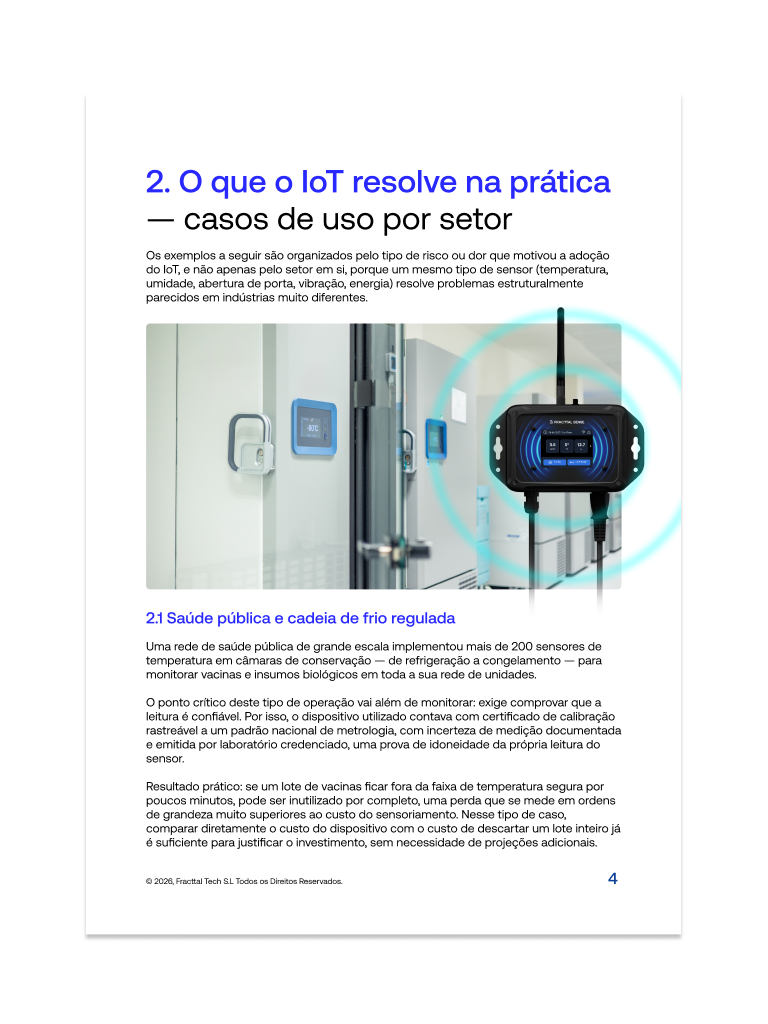 2. O que o IoT resolve na prática — casos de uso por setor

Os exemplos a seguir são organizados pelo tipo de risco ou dor que motivou a adoção do IoT, e não apenas pelo setor em si, porque um mesmo tipo de sensor (temperatura, umidade, abertura de porta, vibração, energia) resolve problemas estruturalmente parecidos em indústrias muito diferentes.

-80°C

FRACTTAL SENSE

2.1 Saúde pública e cadeia de frio regulada

Uma rede de saúde pública de grande escala implementou mais de 200 sensores de temperatura em câmaras de conservação — de refrigeração a congelamento — para monitorar vacinas e insumos biológicos em toda a sua rede de unidades.

O ponto crítico deste tipo de operação vai além de monitorar: exige comprovar que a leitura é confiável. Por isso, o dispositivo utilizado contava com certificado de calibração rastreável a um padrão nacional de metrologia, com incerteza de medição documentada e emitida por laboratório credenciado, uma prova de idoneidade da própria leitura do sensor.

Resultado prático: se um lote de vacinas ficar fora da faixa de temperatura segura por poucos minutos, pode ser inutilizado por completo, uma perda que se mede em ordens de grandeza muito superiores ao custo do sensoriamento. Nesse tipo de caso, comparar diretamente o custo do dispositivo com o custo de descartar um lote inteiro já é suficiente para justificar o investimento, sem necessidade de projeções adicionais.

© 2026, Fracttal Tech S.L Todos os Direitos Reservados.

4